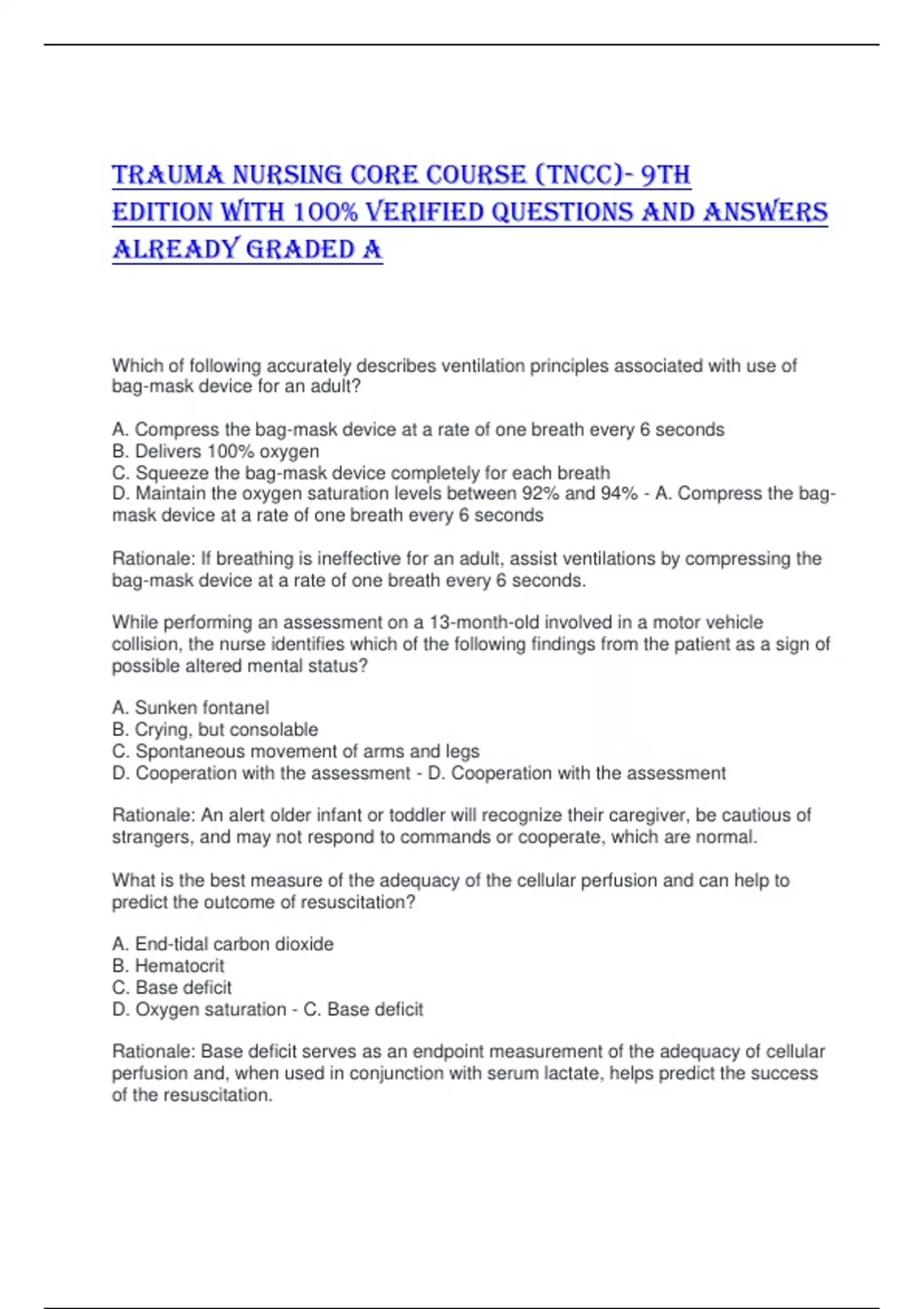 TRAUMA NURSING CORE COURSE (TNCC)- 9TH EDITION WITH 100% VERIFIED QUESTIONS AND ANSWERS ALREADY GRADED A

Which of following accurately describes ventilation principles associated with use of bag-mask device for an adult?

A. Compress the bag-mask device at a rate of one breath every 6 seconds
B. Delivers 100% oxygen
C. Squeeze the bag-mask device completely for each breath
D. Maintain the oxygen saturation levels between 92% and 94% - A. Compress the bag-mask device at a rate of one breath every 6 seconds

Rationale: If breathing is ineffective for an adult, assist ventilations by compressing the bag-mask device at a rate of one breath every 6 seconds.

While performing an assessment on a 13-month-old involved in a motor vehicle collision, the nurse identifies which of the following findings from the patient as a sign of possible altered mental status?

A. Sunken fontanel
B. Crying, but consolable
C. Spontaneous movement of arms and legs
D. Cooperation with the assessment - D. Cooperation with the assessment

Rationale: An alert older infant or toddler will recognize their caregiver, be cautious of strangers, and may not respond to commands or cooperate, which are normal.

What is the best measure of the adequacy of the cellular perfusion and can help to predict the outcome of resuscitation?

A. End-tidal carbon dioxide
B. Hematocrit
C. Base deficit
D. Oxygen saturation - C. Base deficit

Rationale: Base deficit serves as an endpoint measurement of the adequacy of cellular perfusion and, when used in conjunction with serum lactate, helps predict the success of the resuscitation.